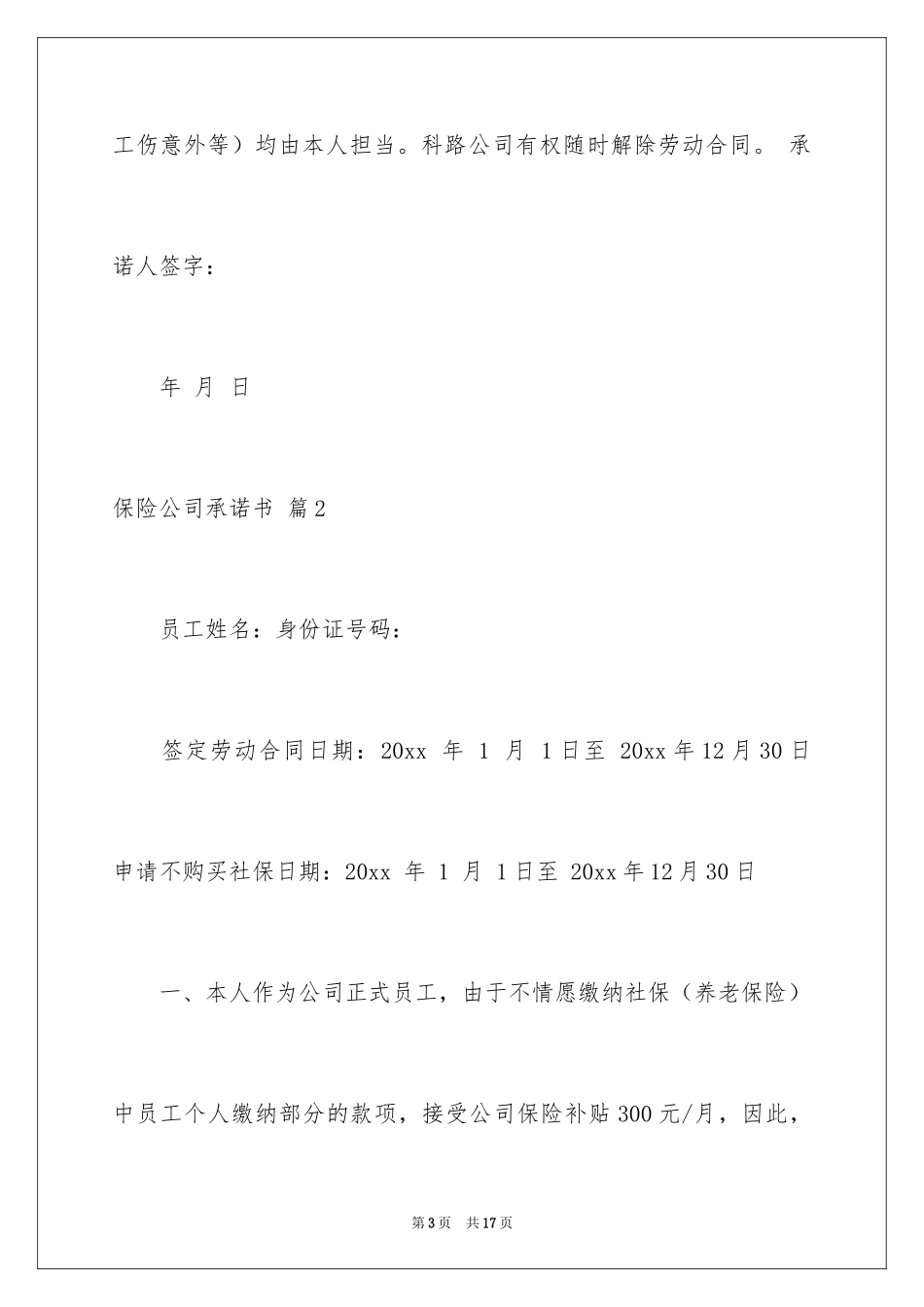 工伤意外等）均由本人担当。科路公司有权随时解除劳动合同。 承诺人签字：

年 月 日

保险公司承诺书 篇2

员工姓名：身份证号码：

签定劳动合同日期：20xx 年 1 月 1日至 20xx年12月30日

申请不购买社保日期：20xx 年 1 月 1日至 20xx年12月30日

一、本人作为公司正式员工，由于不情愿缴纳社保（养老保险）中员工个人缴纳部分的款项，接受公司保险补贴300元/月，因此，

第3页 共17页